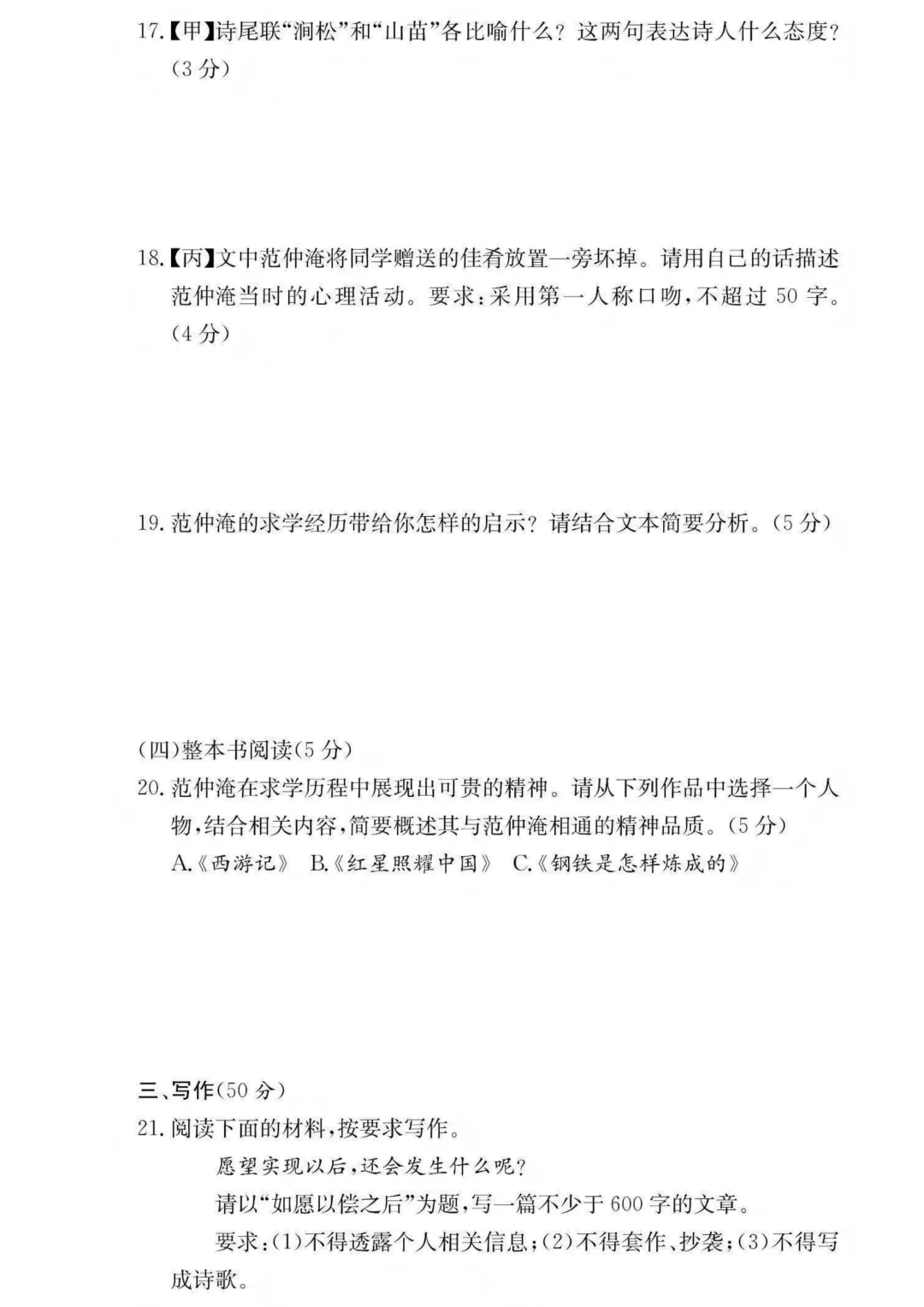 17.【甲】诗尾联“涧松”和“山苗”各比喻什么？这两句表达诗人什么态度？(3分)

18.【丙】文中范仲淹将同学赠送的佳肴放置一旁坏掉。请用自己的话描述范仲淹当时的心理活动。要求：采用第一人称口吻，不超过50字。(4分)

19.范仲淹的求学经历带给你怎样的启示？请结合文本简要分析。(5分)

(四)整本书阅读(5分)
20.范仲淹在求学历程中展现出可贵的精神。请从下列作品中选择一个人物，结合相关内容，简要概述其与范仲淹相通的精神品质。(5分)
A.《西游记》 B.《红星照耀中国》 C.《钢铁是怎样炼成的》

三、写作(50分)
21.阅读下面的材料，按要求写作。

愿望实现以后，还会发生什么呢？

请以“如愿以偿之后”为题，写一篇不少于600字的文章。

要求：(1)不得透露个人相关信息；(2)不得套作、抄袭；(3)不得写成诗歌。